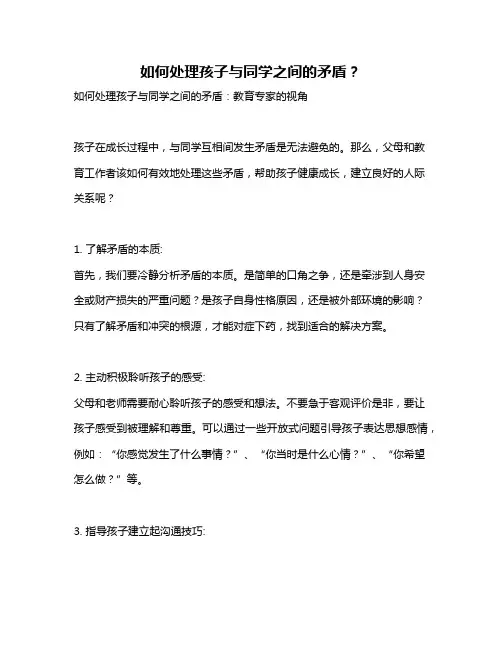 如何处理孩子与同学之间的矛盾？

如何处理孩子与同学之间的矛盾：教育专家的视角

孩子在成长过程中，与同学互相间发生矛盾是无法避免的。那么，父母和教育工作者该如何有效地处理这些矛盾，帮助孩子健康成长，建立良好的人际关系呢？

1. 了解矛盾的本质:
首先，我们要冷静分析矛盾的本质。是简单的口角之争，还是牵涉到人身安全或财产损失的严重问题？是孩子自身性格原因，还是被外部环境的影响？只有了解矛盾和冲突的根源，才能对症下药，找到适合的解决方案。

2. 主动积极聆听孩子的感受:
父母和老师需要耐心聆听孩子的感受和想法。不要急于客观评价是非，要让孩子感受到被理解和尊重。可以通过一些开放式问题引导孩子表达思想感情，例如：“你感觉发生了什么事情？”、“你当时是什么心情？”、“你希望怎么做？”等。

3. 指导孩子建立起沟通技巧: